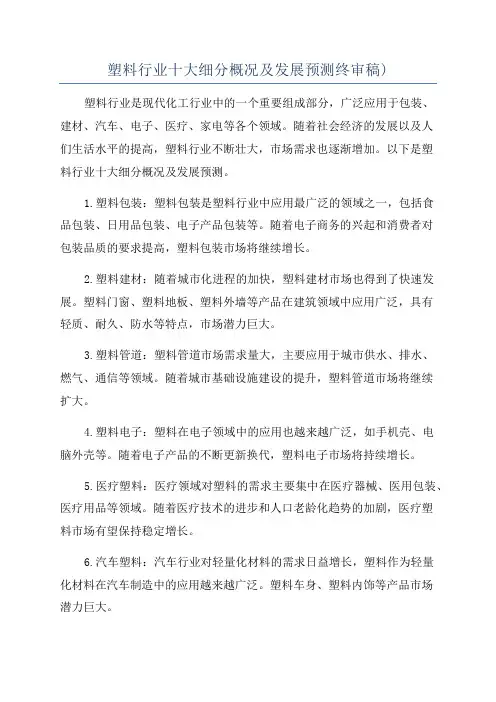 塑料行业十大细分概况及发展预测终审稿)

塑料行业是现代化工行业中的一个重要组成部分，广泛应用于包装、建材、汽车、电子、医疗、家电等各个领域。随着社会经济的发展以及人们生活水平的提高，塑料行业不断壮大，市场需求也逐渐增加。以下是塑料行业十大细分概况及发展预测。

1.塑料包装：塑料包装是塑料行业中应用最广泛的领域之一，包括食品包装、日用品包装、电子产品包装等。随着电子商务的兴起和消费者对包装品质的要求提高，塑料包装市场将继续增长。

2.塑料建材：随着城市化进程的加快，塑料建材市场也得到了快速发展。塑料门窗、塑料地板、塑料外墙等产品在建筑领域中应用广泛，具有轻质、耐久、防水等特点，市场潜力巨大。

3.塑料管道：塑料管道市场需求量大，主要应用于城市供水、排水、燃气、通信等领域。随着城市基础设施建设的提升，塑料管道市场将继续扩大。

4.塑料电子：塑料在电子领域中的应用也越来越广泛，如手机壳、电脑外壳等。随着电子产品的不断更新换代，塑料电子市场将持续增长。

5.医疗塑料：医疗领域对塑料的需求主要集中在医疗器械、医用包装、医疗用品等领域。随着医疗技术的进步和人口老龄化趋势的加剧，医疗塑料市场有望保持稳定增长。

6.汽车塑料：汽车行业对轻量化材料的需求日益增长，塑料作为轻量化材料在汽车制造中的应用越来越广泛。塑料车身、塑料内饰等产品市场潜力巨大。